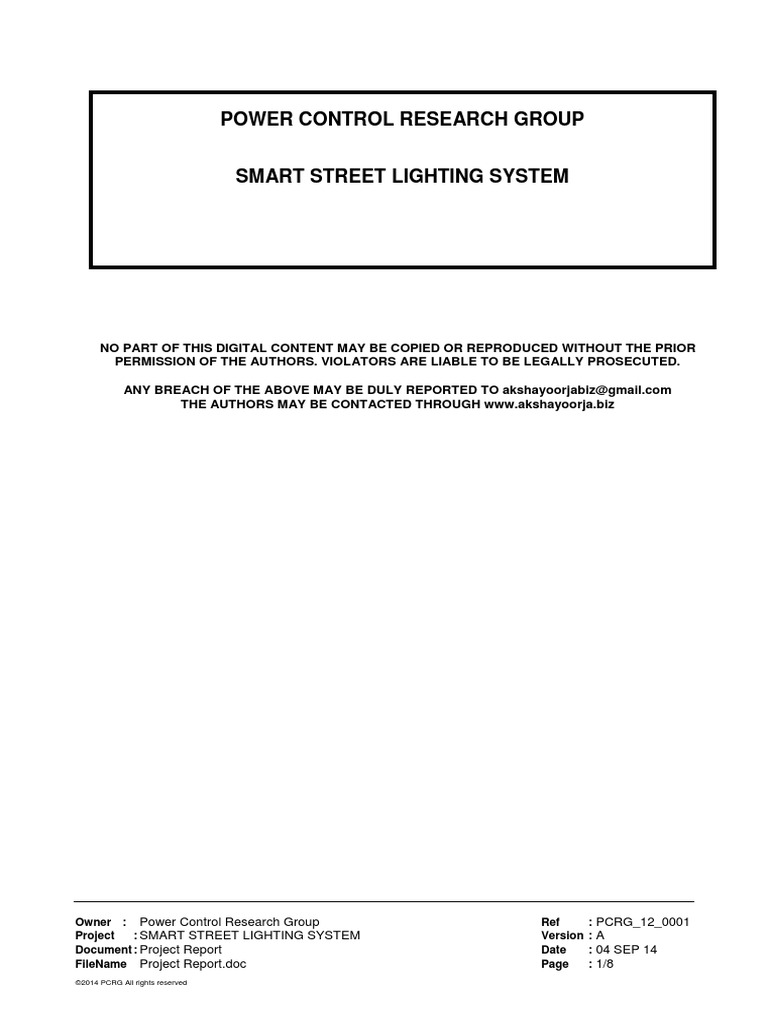 POWER CONTROL RESEARCH GROUP

SMART STREET LIGHTING SYSTEM

NO PART OF THIS DIGITAL CONTENT MAY BE COPIED OR REPRODUCED WITHOUT THE PRIOR PERMISSION OF THE AUTHORS. VIOLATORS ARE LIABLE TO BE LEGALLY PROSECUTED.

ANY BREACH OF THE ABOVE MAY BE DULY REPORTED TO akshayoorjabiz@gmail.com
THE AUTHORS MAY BE CONTACTED THROUGH www.akshayoorja.biz

Owner : Power Control Research Group
Project : SMART STREET LIGHTING SYSTEM
Document : Project Report
FileName Project Report.doc

Ref : PCRG_12_0001
Version : A
Date : 04 SEP 14
Page : 1/8

©2014 PCRG All rights reserved